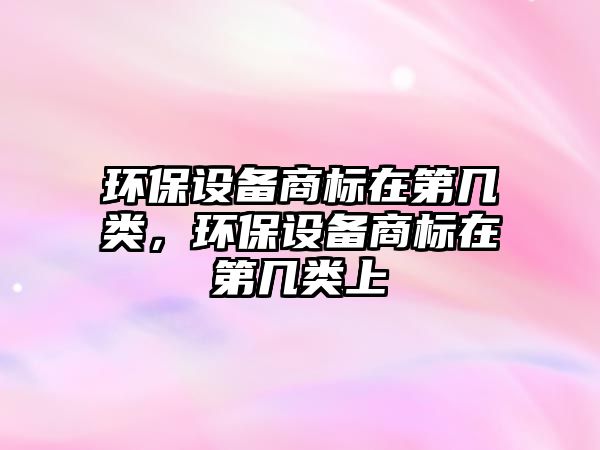 环保设备商标在第几类，环保设备商标在第几类上